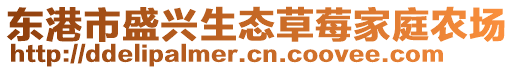 东港市盛兴生态草莓家庭农场
http://ddelipalmer.cn.coovee.com